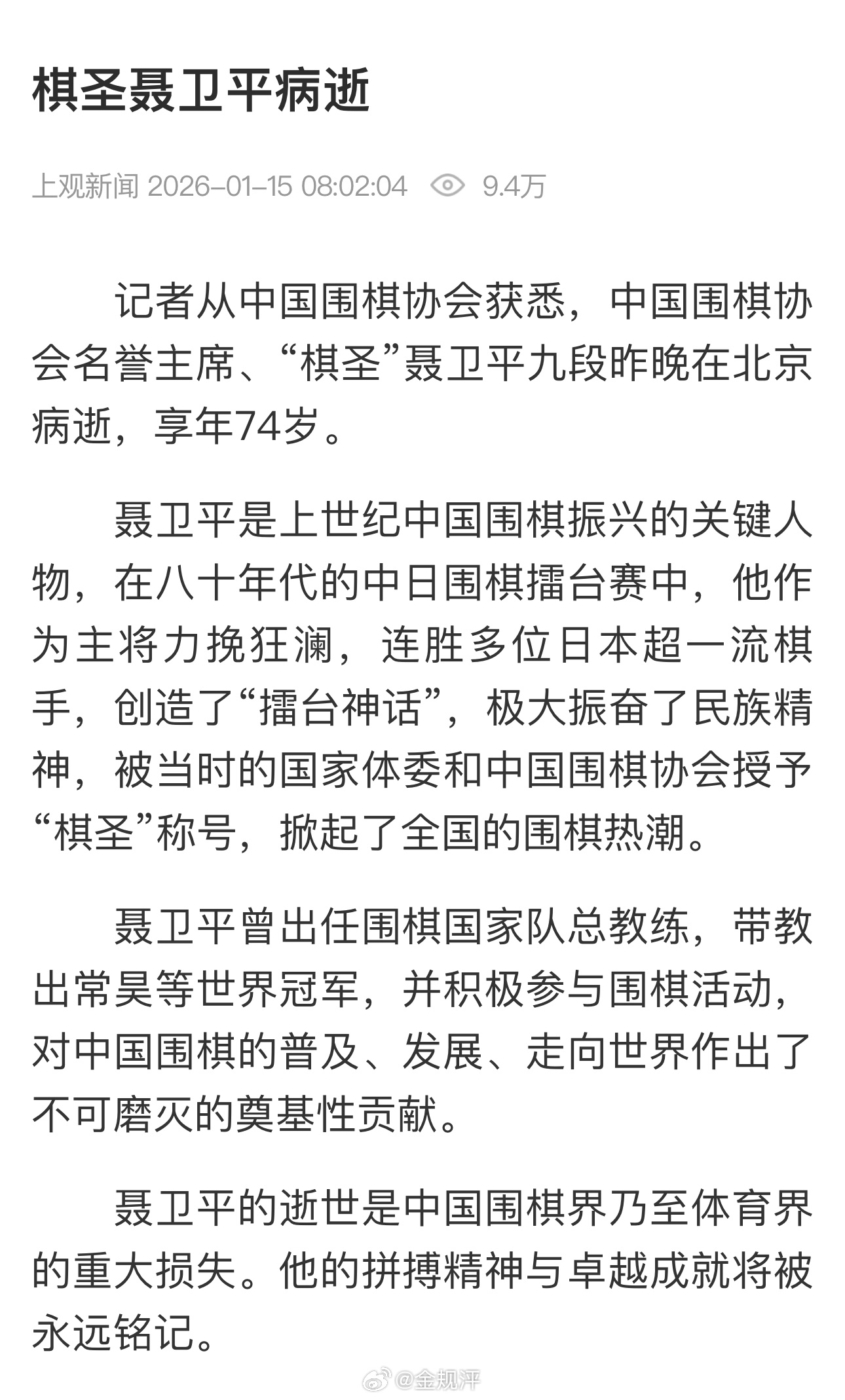 棋圣聂卫平病逝

上观新闻 2026-01-15 08:02:04 9.4万

记者从中国围棋协会获悉，中国围棋协会名誉主席、“棋圣”聂卫平九段昨晚在北京病逝，享年74岁。

聂卫平是上世纪中国围棋振兴的关键人物，在八十年代的中日围棋擂台赛中，他作为主将力挽狂澜，连胜多位日本超一流棋手，创造了“擂台神话”，极大振奋了民族精神，被当时的国家体委和中国围棋协会授予“棋圣”称号，掀起了全国的围棋热潮。

聂卫平曾出任围棋国家队总教练，带教出常昊等世界冠军，并积极参与围棋活动，对中国围棋的普及、发展、走向世界作出了不可磨灭的奠基性贡献。

聂卫平的逝世是中国围棋界乃至体育界的重大损失。他的拼搏精神与卓越成就将被永远铭记。

@金规泙